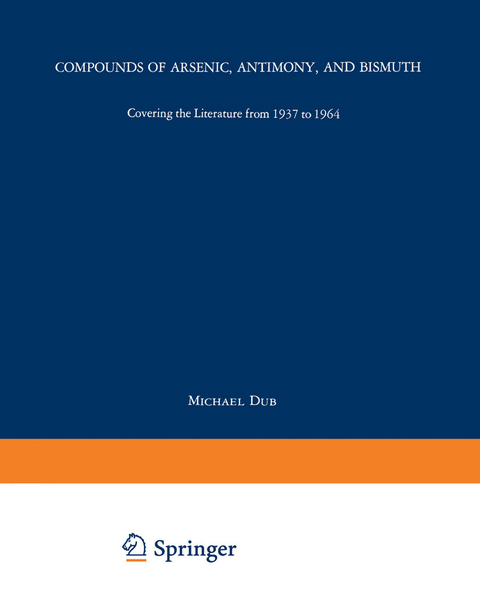 COMPOUNDS OF ARSENIC, ANTIMONY, AND BISMUTH

Covering the Literature from 1937 to 1964

MICHAEL DUB

Springer